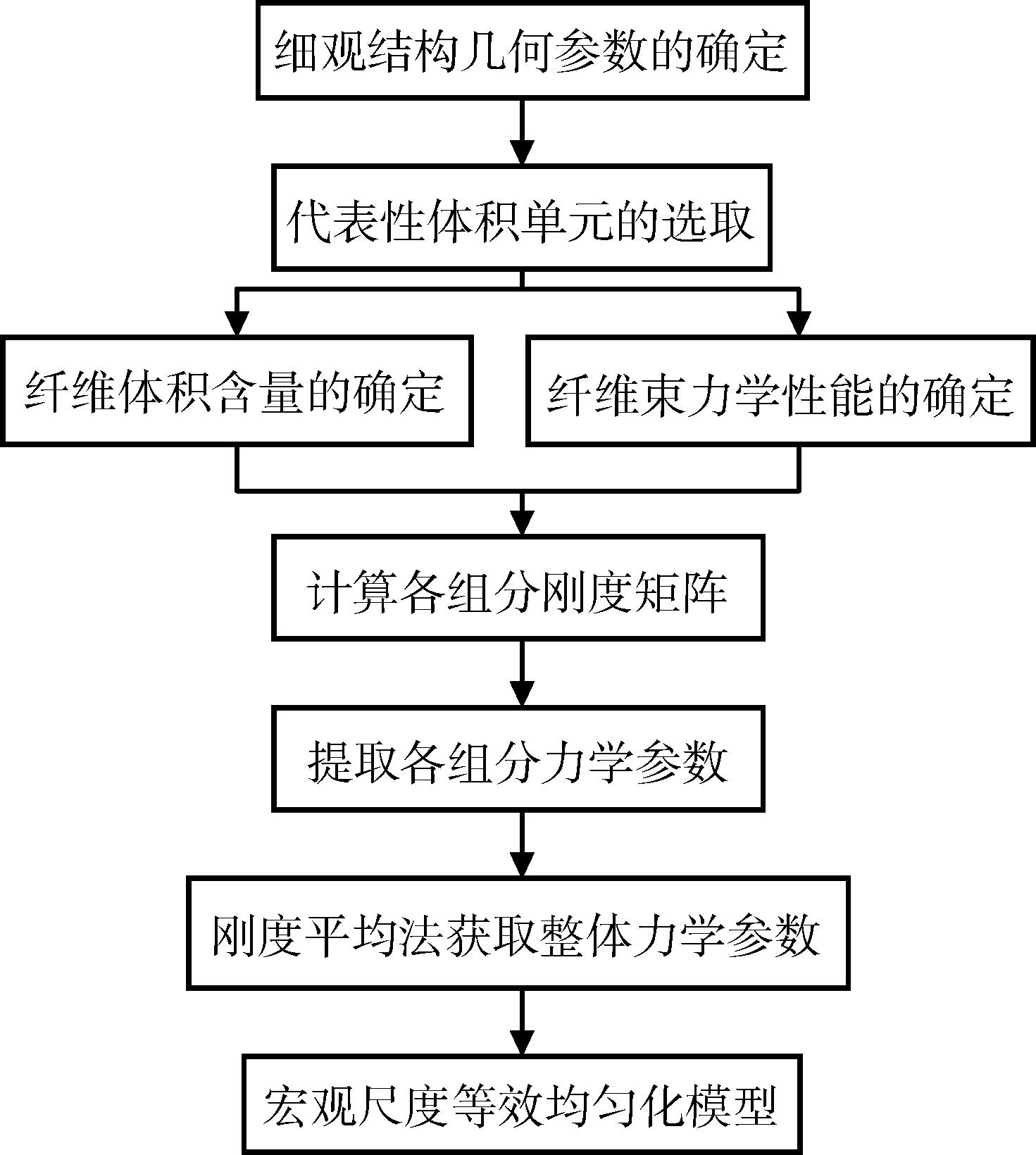 细观结构几何参数的确定

代表性体积单元的选取

纤维体积含量的确定

纤维束力学性能的确定

计算各组分刚度矩阵

提取各组分力学参数

刚度平均法获取整体力学参数

宏观尺度等效均匀化模型